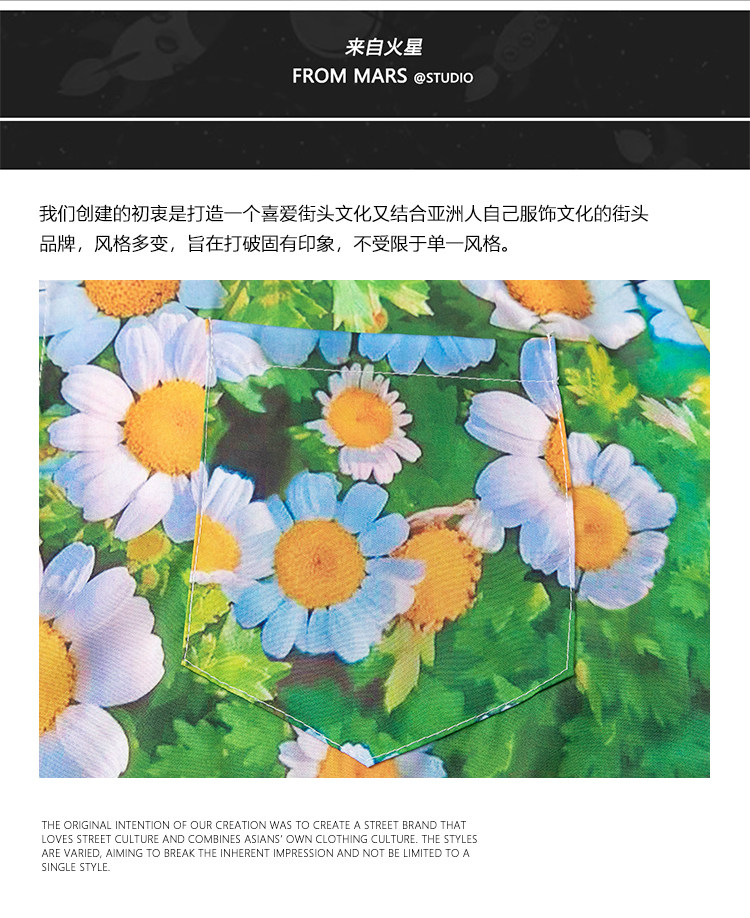 来自火星
FROM MARS @STUDIO

我们创建的初衷是打造一个喜爱街头文化又结合亚洲人自己服饰文化的街头品牌，风格多变，旨在打破固有印象，不受限于单一风格。

THE ORIGINAL INTENTION OF OUR CREATION WAS TO CREATE A STREET BRAND THAT LOVES STREET CULTURE AND COMBINES ASIANS' OWN CLOTHING CULTURE. THE STYLES ARE VARIED, AIMING TO BREAK THE INHERENT IMPRESSION AND NOT BE LIMITED TO A SINGLE STYLE.